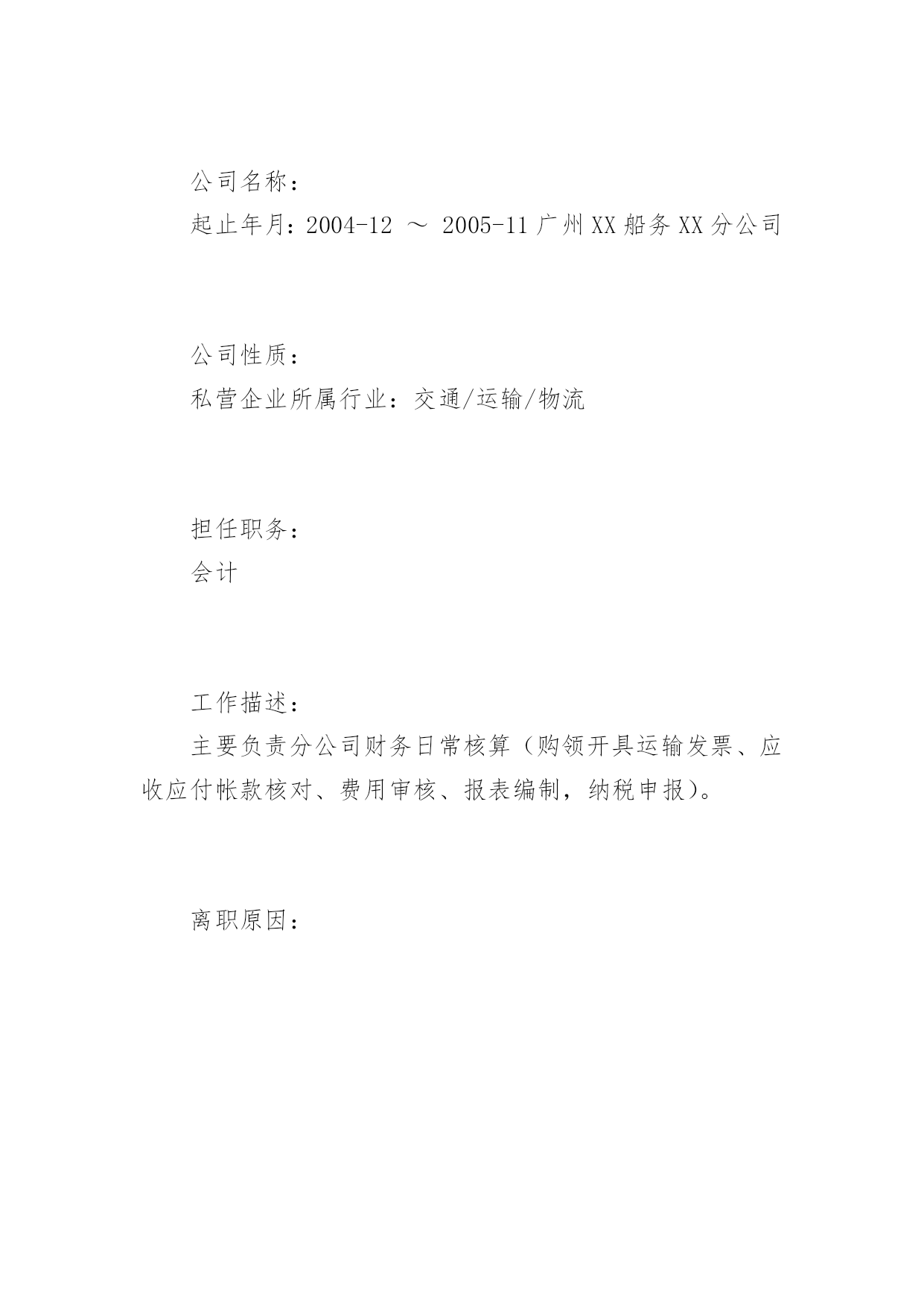 公司名称：

起止年月：2004-12 ～ 2005-11 广州XX船务XX分公司

公司性质：

私营企业所属行业：交通/运输/物流

担任职务：

会计

工作描述：

主要负责分公司财务日常核算（购领开具运输发票、应收应付帐款核对、费用审核、报表编制，纳税申报）。

离职原因：